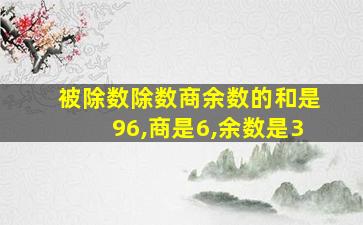 被除数除数商余数的和是96,商是6,余数是3